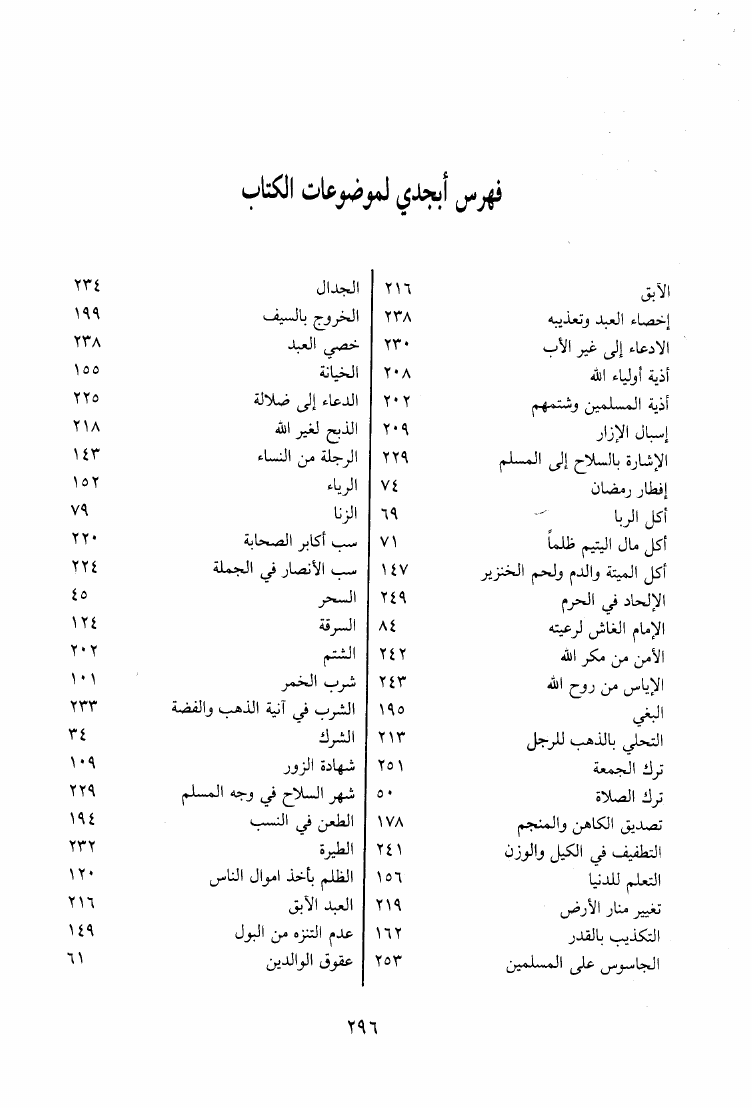 فهرس أبجدي لموضوعات الكتاب

| | |
|---|---|
| الآبق | ٢١٦ |
| إخصاء العبد وتعذيبه | ٢٣٨ |
| الادعاء إلى غير الأب | ٢٣٠ |
| أذية أولياء الله | ٢٠٨ |
| أذية المسلمين وشتمهم | ٢٠٢ |
| إسبال الإزار | ٢٠٩ |
| الإشارة بالسلاح إلى المسلم | ٢٢٩ |
| إفطار رمضان | ٧٤ |
| أكل الربا | ٦٩ |
| أكل مال اليتيم ظلماً | ٧١ |
| أكل الميتة والدم ولحم الخنزير | ١٤٧ |
| الإلحاد في الحرم | ٢٤٩ |
| الإمام الغاش لرعيته | ٨٤ |
| الأمن من مكر الله | ٢٤٢ |
| الإياس من روح الله | ٢٤٣ |
| البغي | ١٩٥ |
| التحلي بالذهب للرجل | ٢١٣ |
| ترك الجمعة | ٢٥١ |
| ترك الصلاة | ٥٠ |
| تصديق الكاهن والمنجم | ١٧٨ |
| التطفيف في الكيل والوزن | ٢٤١ |
| التعلم للدنيا | ١٥٦ |
| تغيير منار الأرض | ٢١٩ |
| التكذيب بالقدر | ١٦٢ |
| الجاسوس على المسلمين | ٢٥٣ |

| | |
|---|---|
| الجدال | ٢٣٤ |
| الخروج بالسيف | ١٩٩ |
| خصي العبد | ٢٣٨ |
| الخيانة | ١٥٥ |
| الدعاء إلى ضلالة | ٢٢٥ |
| الذبح لغير الله | ٢١٨ |
| الرجلة من النساء | ١٤٣ |
| الرياء | ١٥٢ |
| الزنا | ٧٩ |
| سب أكابر الصحابة | ٢٢٠ |
| سب الأنصار في الجملة | ٢٢٤ |
| السحر | ٤٥ |
| السرقة | ١٢٤ |
| الشتم | ٢٠٢ |
| شرب الخمر | ١٠١ |
| الشرب في آنية الذهب والفضة | ٢٣٣ |
| الشرك | ٣٤ |
| شهادة الزور | ١٠٩ |
| شهر السلاح في وجه المسلم | ٢٢٩ |
| الطعن في النسب | ١٩٤ |
| الطيرة | ٢٣٢ |
| الظلم بأخذ اموال الناس | ١٢٠ |
| العبد الآبق | ٢١٦ |
| عدم التنزه من البول | ١٤٩ |
| عقوق الوالدين | ٦١ |

٢٩٦